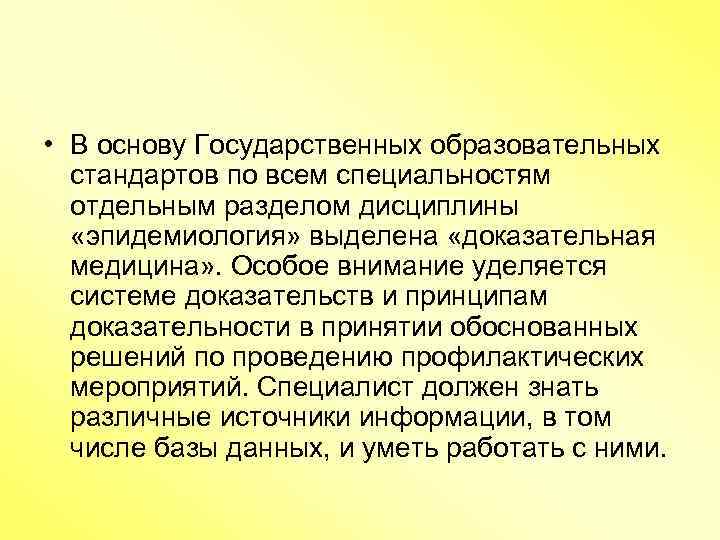 • В основу Государственных образовательных стандартов по всем специальностям отдельным разделом дисциплины «эпидемиология» выделена «доказательная медицина». Особое внимание уделяется системе доказательств и принципам доказательности в принятии обоснованных решений по проведению профилактических мероприятий. Специалист должен знать различные источники информации, в том числе базы данных, и уметь работать с ними.